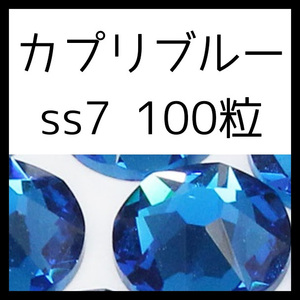 カプリブルー
ss7 100粒